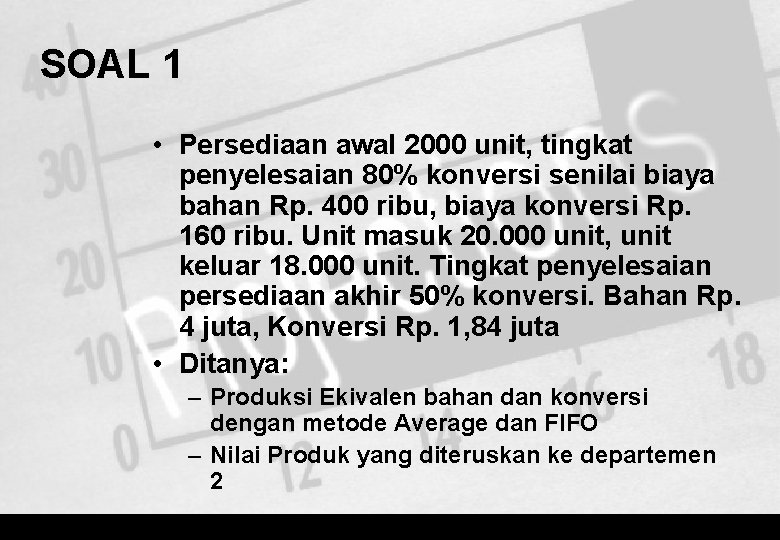 SOAL 1

• Persediaan awal 2000 unit, tingkat penyelesaian 80% konversi senilai biaya bahan Rp. 400 ribu, biaya konversi Rp. 160 ribu. Unit masuk 20.000 unit, unit keluar 18.000 unit. Tingkat penyelesaian persediaan akhir 50% konversi. Bahan Rp. 4 juta, Konversi Rp. 1,84 juta
• Ditanya:
– Produksi Ekivalen bahan dan konversi dengan metode Average dan FIFO
– Nilai Produk yang diteruskan ke departemen 2